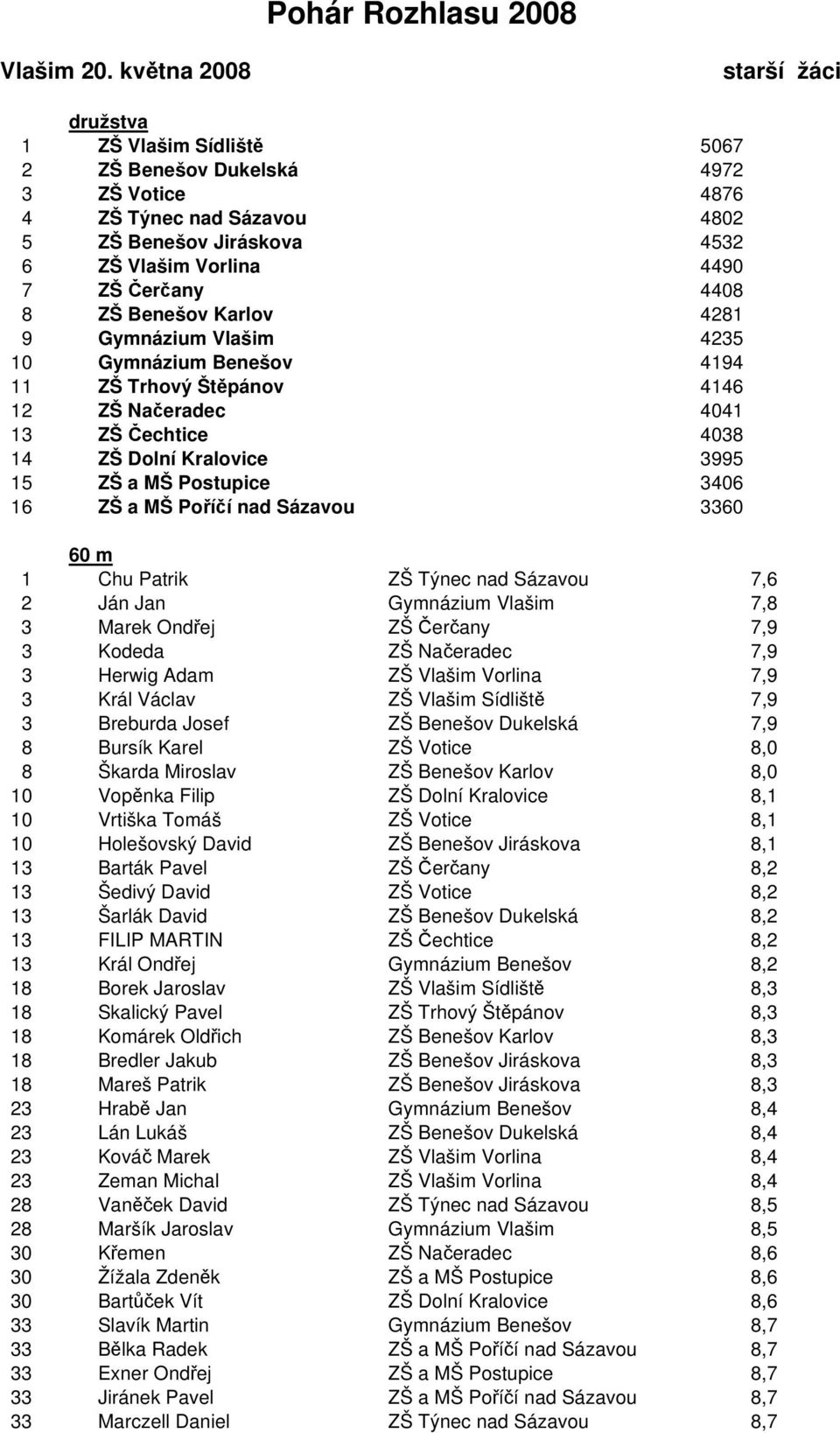 Pohár Rozhlasu 2008

Vlašim 20. května 2008 starší žáci

družstva

| | | |
|---|---|---|
| 1 | ZŠ Vlašim Sídliště | 5067 |
| 2 | ZŠ Benešov Dukelská | 4972 |
| 3 | ZŠ Votice | 4876 |
| 4 | ZŠ Týnec nad Sázavou | 4802 |
| 5 | ZŠ Benešov Jiráskova | 4532 |
| 6 | ZŠ Vlašim Vorlina | 4490 |
| 7 | ZŠ Čerčany | 4408 |
| 8 | ZŠ Benešov Karlov | 4281 |
| 9 | Gymnázium Vlašim | 4235 |
| 10 | Gymnázium Benešov | 4194 |
| 11 | ZŠ Trhový Štěpánov | 4146 |
| 12 | ZŠ Načeradec | 4041 |
| 13 | ZŠ Čechtice | 4038 |
| 14 | ZŠ Dolní Kralovice | 3995 |
| 15 | ZŠ a MŠ Postupice | 3406 |
| 16 | ZŠ a MŠ Poříčí nad Sázavou | 3360 |

60 m

| | | | |
|---|---|---|---|
| 1 | Chu Patrik | ZŠ Týnec nad Sázavou | 7,6 |
| 2 | Ján Jan | Gymnázium Vlašim | 7,8 |
| 3 | Marek Ondřej | ZŠ Čerčany | 7,9 |
| 3 | Kodeda | ZŠ Načeradec | 7,9 |
| 3 | Herwig Adam | ZŠ Vlašim Vorlina | 7,9 |
| 3 | Král Václav | ZŠ Vlašim Sídliště | 7,9 |
| 3 | Breburda Josef | ZŠ Benešov Dukelská | 7,9 |
| 8 | Bursík Karel | ZŠ Votice | 8,0 |
| 8 | Škarda Miroslav | ZŠ Benešov Karlov | 8,0 |
| 10 | Vopěnka Filip | ZŠ Dolní Kralovice | 8,1 |
| 10 | Vrtiška Tomáš | ZŠ Votice | 8,1 |
| 10 | Holešovský David | ZŠ Benešov Jiráskova | 8,1 |
| 13 | Barták Pavel | ZŠ Čerčany | 8,2 |
| 13 | Šedivý David | ZŠ Votice | 8,2 |
| 13 | Šarlák David | ZŠ Benešov Dukelská | 8,2 |
| 13 | FILIP MARTIN | ZŠ Čechtice | 8,2 |
| 13 | Král Ondřej | Gymnázium Benešov | 8,2 |
| 18 | Borek Jaroslav | ZŠ Vlašim Sídliště | 8,3 |
| 18 | Skalický Pavel | ZŠ Trhový Štěpánov | 8,3 |
| 18 | Komárek Oldřich | ZŠ Benešov Karlov | 8,3 |
| 18 | Bredler Jakub | ZŠ Benešov Jiráskova | 8,3 |
| 18 | Mareš Patrik | ZŠ Benešov Jiráskova | 8,3 |
| 23 | Hrabě Jan | Gymnázium Benešov | 8,4 |
| 23 | Lán Lukáš | ZŠ Benešov Dukelská | 8,4 |
| 23 | Kováč Marek | ZŠ Vlašim Vorlina | 8,4 |
| 23 | Zeman Michal | ZŠ Vlašim Vorlina | 8,4 |
| 28 | Vaněček David | ZŠ Týnec nad Sázavou | 8,5 |
| 28 | Maršík Jaroslav | Gymnázium Vlašim | 8,5 |
| 30 | Křemen | ZŠ Načeradec | 8,6 |
| 30 | Žížala Zdeněk | ZŠ a MŠ Postupice | 8,6 |
| 30 | Bartůček Vít | ZŠ Dolní Kralovice | 8,6 |
| 33 | Slavík Martin | Gymnázium Benešov | 8,7 |
| 33 | Bělka Radek | ZŠ a MŠ Poříčí nad Sázavou | 8,7 |
| 33 | Exner Ondřej | ZŠ a MŠ Postupice | 8,7 |
| 33 | Jiránek Pavel | ZŠ a MŠ Poříčí nad Sázavou | 8,7 |
| 33 | Marczell Daniel | ZŠ Týnec nad Sázavou | 8,7 |